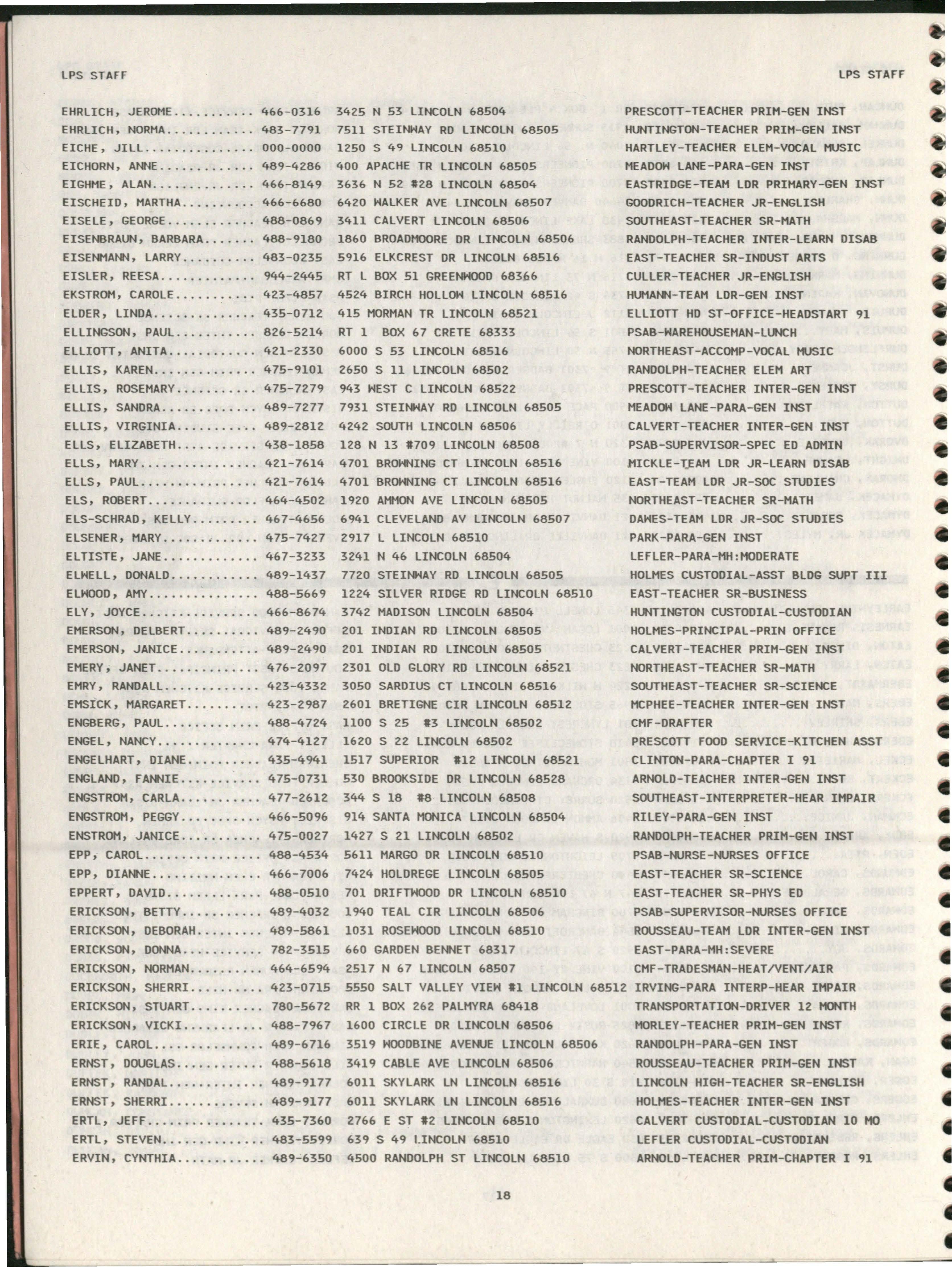 LPS STAFF
LPS STAFF

EHRLICH, JEROME 466-0316 3425 N 53 LINCOLN 68504 PRESCOTT-TEACHER PRIM-GEN INST
EHRLICH, NORMA 483-7791 7511 STEINWAY RD LINCOLN 68505 HUNTINGTON-TEACHER PRIM-GEN INST
EICHE, JILL 000-0000 1250 S 49 LINCOLN 68510 HARTLEY-TEACHER ELEM-VOCAL MUSIC
EICHORN, ANNE 489-4286 400 APACHE TR LINCOLN 68505 MEADOW LANE-PARA-GEN INST
EIGHME, ALAN 466-8149 3636 N 52 #28 LINCOLN 68504 EASTRIDGE-TEAM LDR PRIMARY-GEN INST
EISCHEID, MARTHA 466-6680 6420 WALKER AVE LINCOLN 68507 GOODRICH-TEACHER JR-ENGLISH
EISELE, GEORGE 488-0869 3411 CALVERT LINCOLN 68506 SOUTHEAST-TEACHER SR-MATH
EISENBRAUN, BARBARA 488-9180 1860 BROADMOORE DR LINCOLN 68506 RANDOLPH-TEACHER INTER-LEARN DISAB
EISENMANN, LARRY 483-0235 5916 ELKCREST DR LINCOLN 68516 EAST-TEACHER SR-INDUST ARTS
EISLER, REESA 944-2445 RT L BOX 51 GREENWOOD 68366 CULLER-TEACHER JR-ENGLISH
EKSTROM, CAROLE 423-4857 4524 BIRCH HOLLOW LINCOLN 68516 HUMANN-TEAM LDR-GEN INST
ELDER, LINDA 435-0712 415 MORMAN TR LINCOLN 68521 ELLIOTT HD ST-OFFICE-HEADSTART 91
ELLINGSON, PAUL 826-5214 RT 1 BOX 67 CRETE 68333 PSAB-WAREHOUSEMAN-LUNCH
ELLIOTT, ANITA 421-2330 6000 S 53 LINCOLN 68516 NORTHEAST-ACCOMP-VOCAL MUSIC
ELLIS, KAREN 475-9101 2650 S 11 LINCOLN 68502 RANDOLPH-TEACHER ELEM ART
ELLIS, ROSEMARY 475-7279 943 WEST C LINCOLN 68522 PRESCOTT-TEACHER INTER-GEN INST
ELLIS, SANDRA 489-7277 7931 STEINWAY RD LINCOLN 68505 MEADOW LANE-PARA-GEN INST
ELLIS, VIRGINIA 489-2812 4242 SOUTH LINCOLN 68506 CALVERT-TEACHER INTER-GEN INST
ELLS, ELIZABETH 438-1858 128 N 13 #709 LINCOLN 68508 PSAB-SUPERVISOR-SPEC ED ADMIN
ELLS, MARY 421-7614 4701 BROWNING CT LINCOLN 68516 MICKLE-TEAM LDR JR-LEARN DISAB
ELLS, PAUL 421-7614 4701 BROWNING CT LINCOLN 68516 EAST-TEAM LDR JR-SOC STUDIES
ELS, ROBERT 464-4502 1920 AMMON AVE LINCOLN 68505 NORTHEAST-TEACHER SR-MATH
ELS-SCHRAD, KELLY 467-4656 6941 CLEVELAND AV LINCOLN 68507 DAWES-TEAM LDR JR-SOC STUDIES
ELSENER, MARY 475-7427 2917 L LINCOLN 68510 PARK-PARA-GEN INST
ELTISTE, JANE 467-3233 3241 N 46 LINCOLN 68504 LEFLER-PARA-MH:MODERATE
ELWELL, DONALD 489-1437 7720 STEINWAY RD LINCOLN 68505 HOLMES CUSTODIAL-ASST BLDG SUPT III
ELWOOD, AMY 488-5669 1224 SILVER RIDGE RD LINCOLN 68510 EAST-TEACHER SR-BUSINESS
ELY, JOYCE 466-8674 3742 MADISON LINCOLN 68504 HUNTINGTON CUSTODIAL-CUSTODIAN
EMERSON, DELBERT 489-2490 201 INDIAN RD LINCOLN 68505 HOLMES-PRINCIPAL-PRIN OFFICE
EMERSON, JANICE 489-2490 201 INDIAN RD LINCOLN 68505 CALVERT-TEACHER PRIM-GEN INST
EMERY, JANET 476-2097 2301 OLD GLORY RD LINCOLN 68521 NORTHEAST-TEACHER SR-MATH
EMRY, RANDALL 423-4332 3050 SARDIUS CT LINCOLN 68516 SOUTHEAST-TEACHER SR-SCIENCE
EMSICK, MARGARET 423-2987 2601 BRETIGNE CIR LINCOLN 68512 MCPHEE-TEACHER INTER-GEN INST
ENGBERG, PAUL 488-4724 1100 S 25 #3 LINCOLN 68502 CMF-DRAFTER
ENGEL, NANCY 474-4127 1620 S 22 LINCOLN 68502 PRESCOTT FOOD SERVICE-KITCHEN ASST
ENGELHART, DIANE 435-4941 1517 SUPERIOR #12 LINCOLN 68521 CLINTON-PARA-CHAPTER I 91
ENGLAND, FANNIE 475-0731 530 BROOKSIDE DR LINCOLN 68528 ARNOLD-TEACHER INTER-GEN INST
ENGSTROM, CARLA 477-2612 344 S 18 #8 LINCOLN 68508 SOUTHEAST-INTERPRETER-HEAR IMPAIR
ENGSTROM, PEGGY 466-5096 914 SANTA MONICA LINCOLN 68504 RILEY-PARA-GEN INST
ENSTROM, JANICE 475-0027 1427 S 21 LINCOLN 68502 RANDOLPH-TEACHER PRIM-GEN INST
EPP, CAROL 488-4534 5611 MARGO DR LINCOLN 68510 PSAB-NURSE-NURSES OFFICE
EPP, DIANNE 466-7006 7424 HOLDREGE LINCOLN 68505 EAST-TEACHER SR-SCIENCE
EPPERT, DAVID 488-0510 701 DRIFTWOOD DR LINCOLN 68510 EAST-TEACHER SR-PHYS ED
ERICKSON, BETTY 489-4032 1940 TEAL CIR LINCOLN 68506 PSAB-SUPERVISOR-NURSES OFFICE
ERICKSON, DEBORAH 489-5861 1031 ROSEWOOD LINCOLN 68510 ROUSSEAU-TEAM LDR INTER-GEN INST
ERICKSON, DONNA 782-3515 660 GARDEN BENNET 68317 EAST-PARA-MH:SEVERE
ERICKSON, NORMAN 464-6594 2517 N 67 LINCOLN 68507 CMF-TRADESMAN-HEAT/VENT/AIR
ERICKSON, SHERRI 423-0715 5550 SALT VALLEY VIEW #1 LINCOLN 68512 IRVING-PARA INTERP-HEAR IMPAIR
ERICKSON, STUART 780-5672 RR 1 BOX 262 PALMYRA 68418 TRANSPORTATION-DRIVER 12 MONTH
ERICKSON, VICKI 488-7967 1600 CIRCLE DR LINCOLN 68506 MORLEY-TEACHER PRIM-GEN INST
ERIE, CAROL 489-6716 3519 WOODBINE AVENUE LINCOLN 68506 RANDOLPH-PARA-GEN INST
ERNST, DOUGLAS 488-5618 3419 CABLE AVE LINCOLN 68506 ROUSSEAU-TEACHER PRIM-GEN INST
ERNST, RANDAL 489-9177 6011 SKYLARK LN LINCOLN 68516 LINCOLN HIGH-TEACHER SR-ENGLISH
ERNST, SHERRI 489-9177 6011 SKYLARK LN LINCOLN 68516 HOLMES-TEACHER INTER-GEN INST
ERTL, JEFF 435-7360 2766 E ST #2 LINCOLN 68510 CALVERT CUSTODIAL-CUSTODIAN 10 MO
ERTL, STEVEN 483-5599 639 S 49 LINCOLN 68510 LEFLER CUSTODIAL-CUSTODIAN
ERVIN, CYNTHIA 489-6350 4500 RANDOLPH ST LINCOLN 68510 ARNOLD-TEACHER PRIM-CHAPTER I 91

18